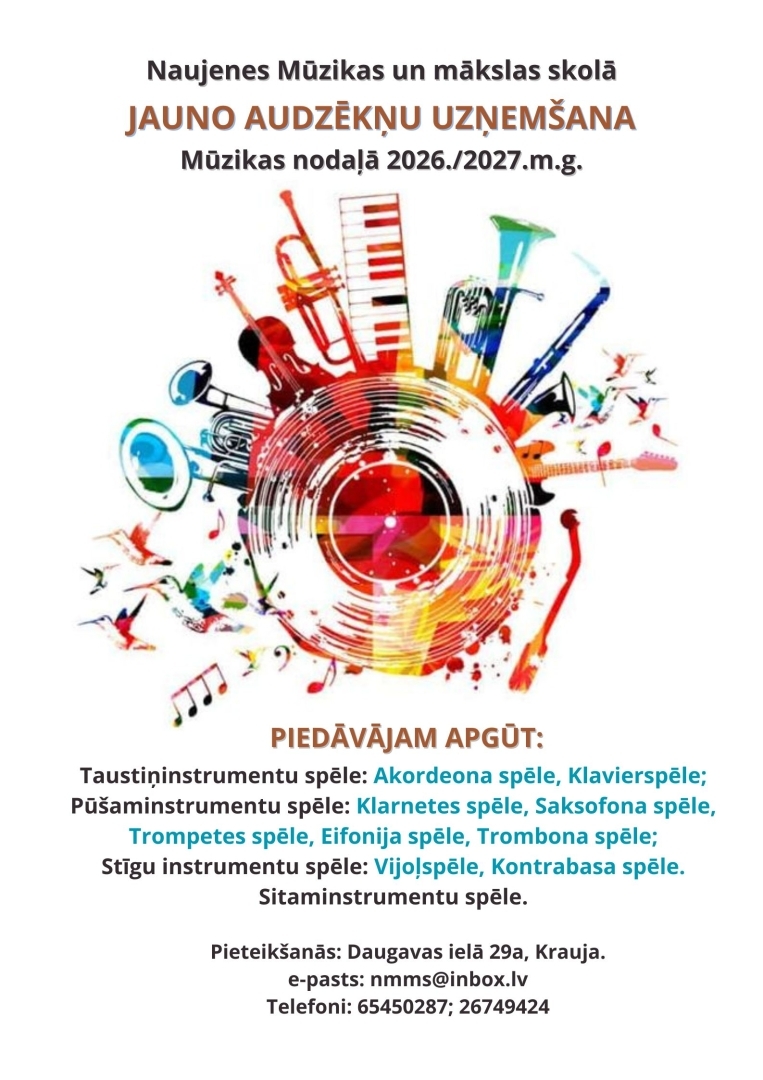 Naujenes Mūzikas un mākslas skolā

JAUNO AUDZĒKŅU UZŅEMŠANA

Mūzikas nodaļā 2026./2027.m.g.

PIEDĀVĀJAM APGŪT:

Taustiņinstrumentu spēle: Akordeona spēle, Klavierspēle;
Pūšaminstrumentu spēle: Klarnetes spēle, Saksofona spēle, Trompetes spēle, Eifonija spēle, Trombona spēle;
Stīgu instrumentu spēle: Vijoļspēle, Kontrabasa spēle.
Sitaminstrumentu spēle.

Pieteikšanās: Daugavas ielā 29a, Krauja.
e-pasts: nmms@inbox.lv
Telefoni: 65450287; 26749424